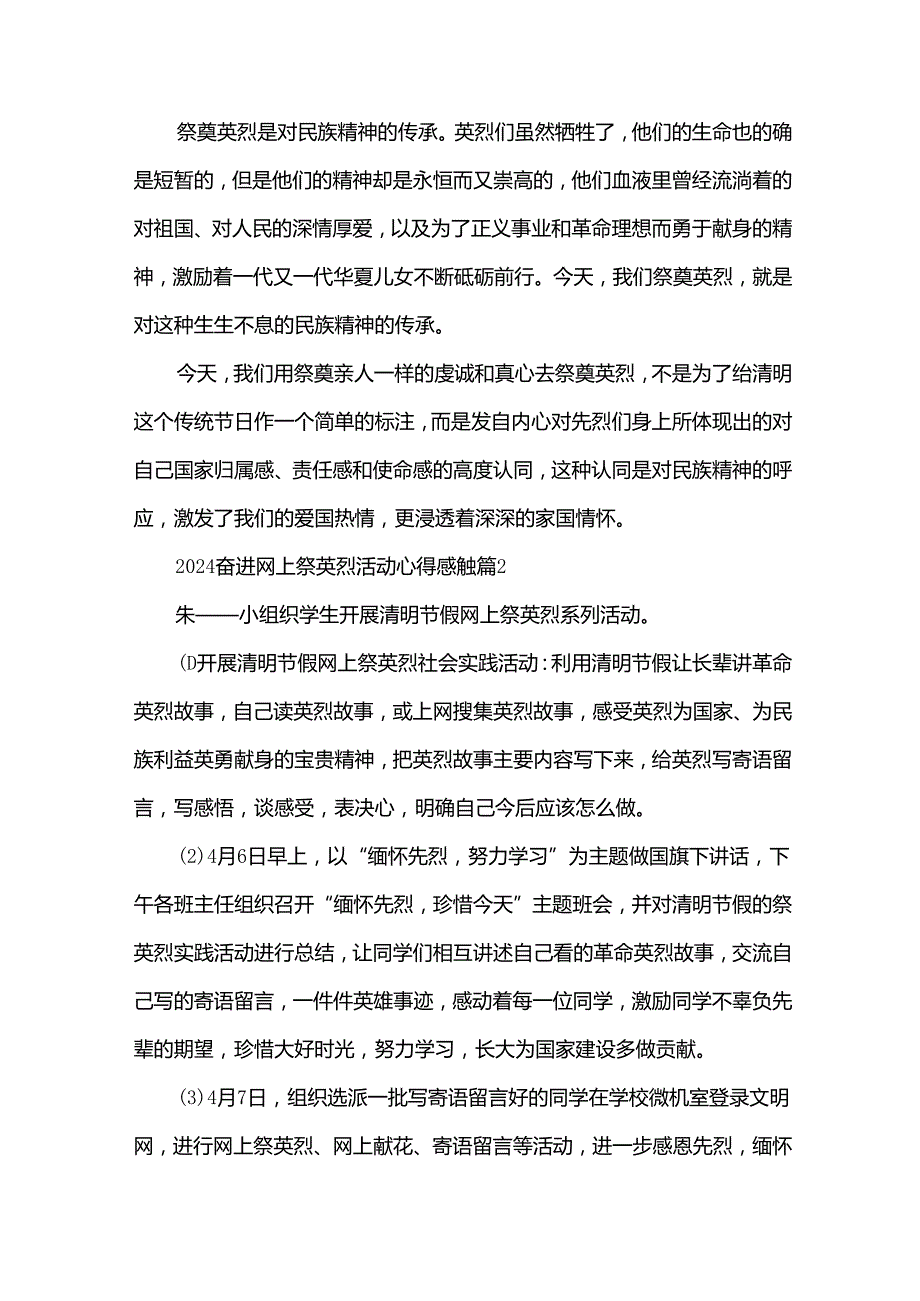 祭奠英烈是对民族精神的传承。英烈们虽然牺牲了，他们的生命也的确是短暂的，但是他们的精神却是永恒而又崇高的，他们血液里曾经流淌着的对祖国、对人民的深情厚爱，以及为了正义事业和革命理想而勇于献身的精神，激励着一代又一代华夏儿女不断砥砺前行。今天，我们祭奠英烈，就是对这种生生不息的民族精神的传承。

今天，我们用祭奠亲人一样的虔诚和真心去祭奠英烈，不是为了给清明这个传统节日作一个简单的标注，而是发自内心对先烈们身上所体现出的对自己国家归属感、责任感和使命感的高度认同，这种认同是对民族精神的呼应，激发了我们的爱国热情，更浸透着深深的家国情怀。

2024奋进网上祭英烈活动心得感触篇2

朱——小组织学生开展清明节假网上祭英烈系列活动。

(D开展清明节假网上祭英烈社会实践活动：利用清明节假让长辈讲革命英烈故事，自己读英烈故事，或上网搜集英烈故事，感受英烈为国家、为民族利益英勇献身的宝贵精神，把英烈故事主要内容写下来，给英烈写寄语留言，写感悟，谈感受，表决心，明确自己今后应该怎么做。

(2)4月6日早上，以“缅怀先烈，努力学习”为主题做国旗下讲话，下午各班主任组织召开“缅怀先烈，珍惜今天”主题班会，并对清明节假的祭英烈实践活动进行总结，让同学们相互讲述自己看的革命英烈故事，交流自己写的寄语留言，一件件英雄事迹，感动着每一位同学，激励同学不辜负先辈的期望，珍惜大好时光，努力学习，长大为国家建设多做贡献。

(3)4月7日，组织选派一批写寄语留言好的同学在学校微机室登录文明网，进行网上祭英烈、网上献花、寄语留言等活动，进一步感恩先烈，缅怀